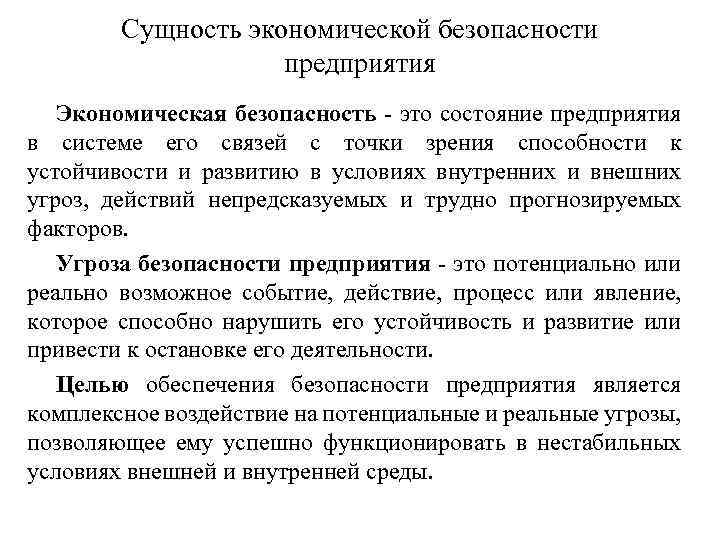 Сущность экономической безопасности предприятия

Экономическая безопасность - это состояние предприятия в системе его связей с точки зрения способности к устойчивости и развитию в условиях внутренних и внешних угроз, действий непредсказуемых и трудно прогнозируемых факторов.

Угроза безопасности предприятия - это потенциально или реально возможное событие, действие, процесс или явление, которое способно нарушить его устойчивость и развитие или привести к остановке его деятельности.

Целью обеспечения безопасности предприятия является комплексное воздействие на потенциальные и реальные угрозы, позволяющее ему успешно функционировать в нестабильных условиях внешней и внутренней среды.